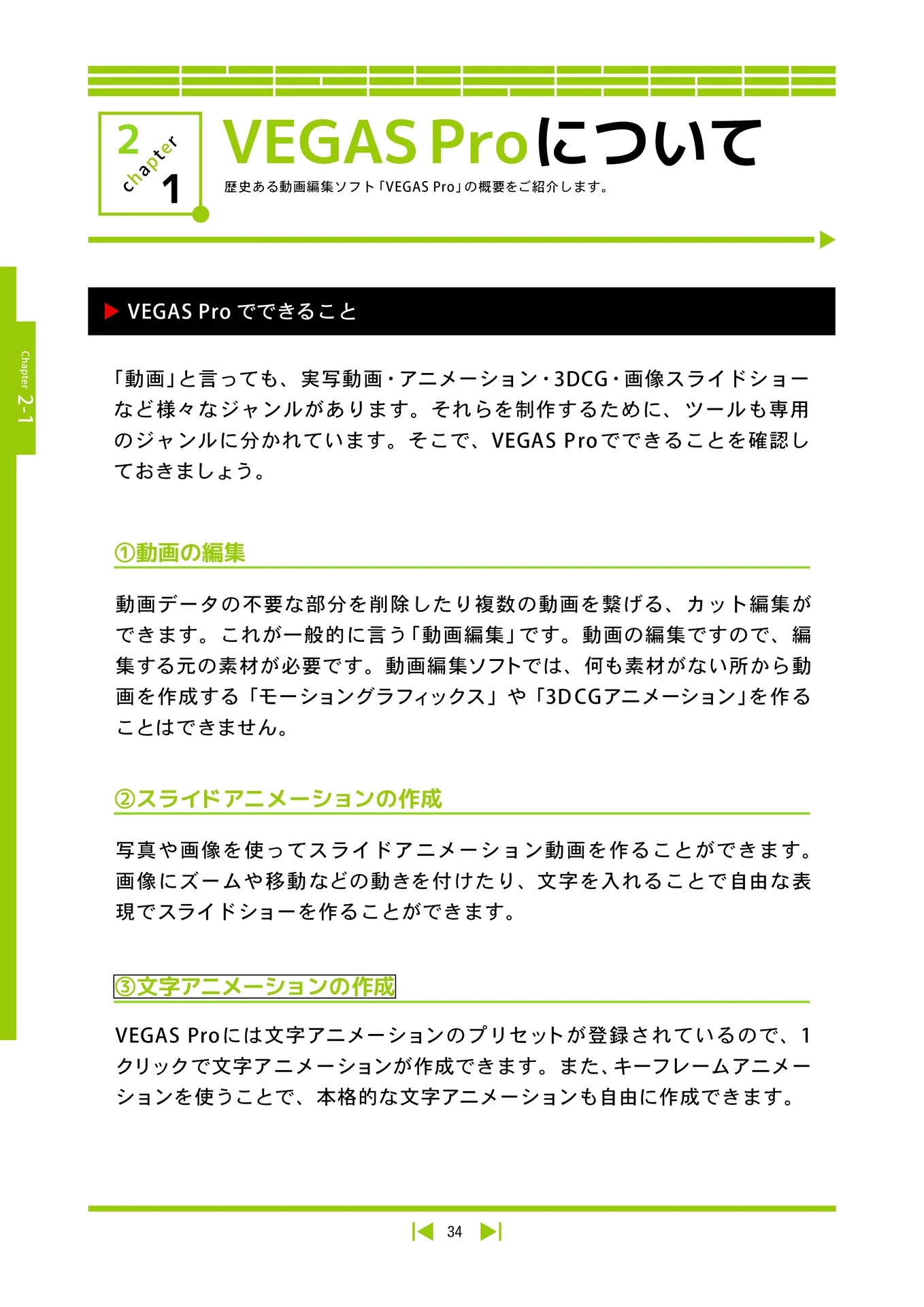 2 chapter 1

VEGAS Proについて

歴史ある動画編集ソフト「VEGAS Pro」の概要をご紹介します。

Chapter 2-1

VEGAS Pro でできること

「動画」と言っても、実写動画・アニメーション・3DCG・画像スライドショーなど様々なジャンルがあります。それらを制作するために、ツールも専用のジャンルに分かれています。そこで、VEGAS Proでできることを確認しておきましょう。

①動画の編集

動画データの不要な部分を削除したり複数の動画を繋げる、カット編集ができます。これが一般的に言う「動画編集」です。動画の編集ですので、編集する元の素材が必要です。動画編集ソフトでは、何も素材がない所から動画を作成する「モーショングラフィックス」や「3DCGアニメーション」を作ることはできません。

②スライドアニメーションの作成

写真や画像を使ってスライドアニメーション動画を作ることができます。画像にズームや移動などの動きを付けたり、文字を入れることで自由な表現でスライドショーを作ることができます。

③文字アニメーションの作成

VEGAS Proには文字アニメーションのプリセットが登録されているので、1クリックで文字アニメーションが作成できます。また、キーフレームアニメーションを使うことで、本格的な文字アニメーションも自由に作成できます。

34